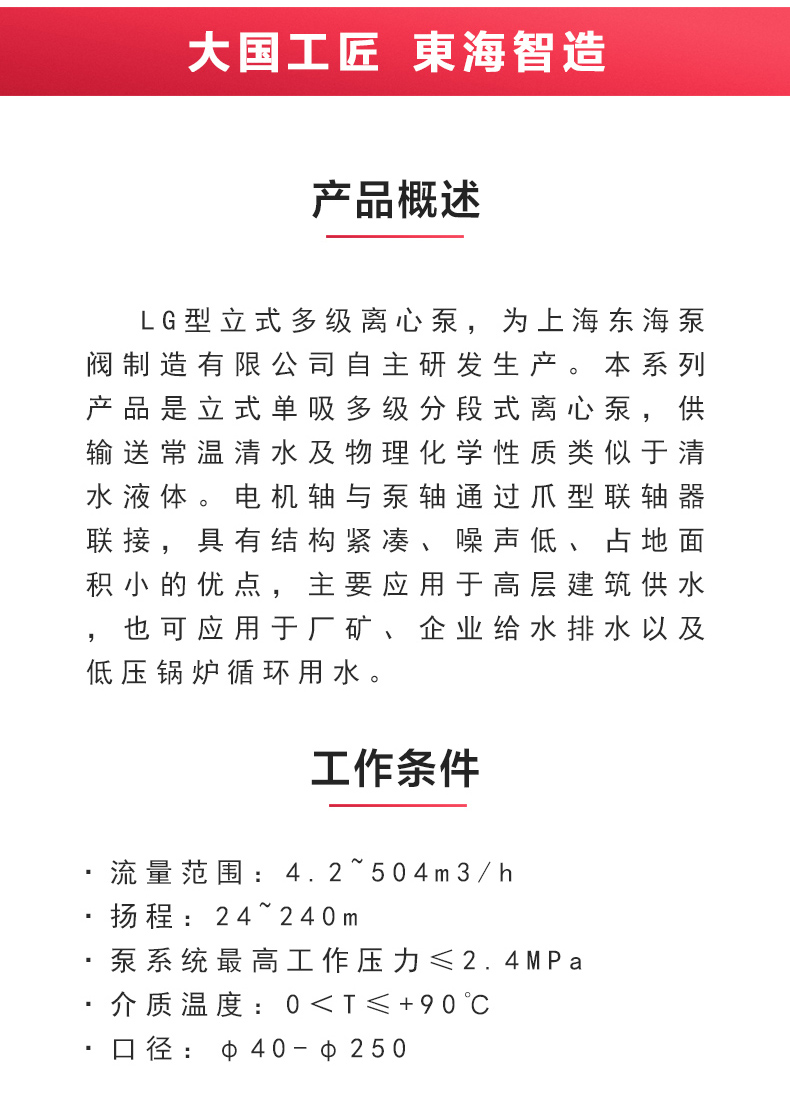 大国工匠 東海智造

产品概述

LG型立式多级离心泵，为上海东海泵阀制造有限公司自主研发生产。本系列产品是立式单吸多级分段式离心泵，供输送常温清水及物理化学性质类似于清水液体。电机轴与泵轴通过爪型联轴器联接，具有结构紧凑、噪声低、占地面积小的优点，主要应用于高层建筑供水，也可应用于厂矿、企业给水排水以及低压锅炉循环用水。

工作条件

· 流量范围：4.2~504m3/h
· 扬程：24~240m
· 泵系统最高工作压力≤2.4MPa
· 介质温度：0<T≤+90℃
· 口径：φ40-φ250